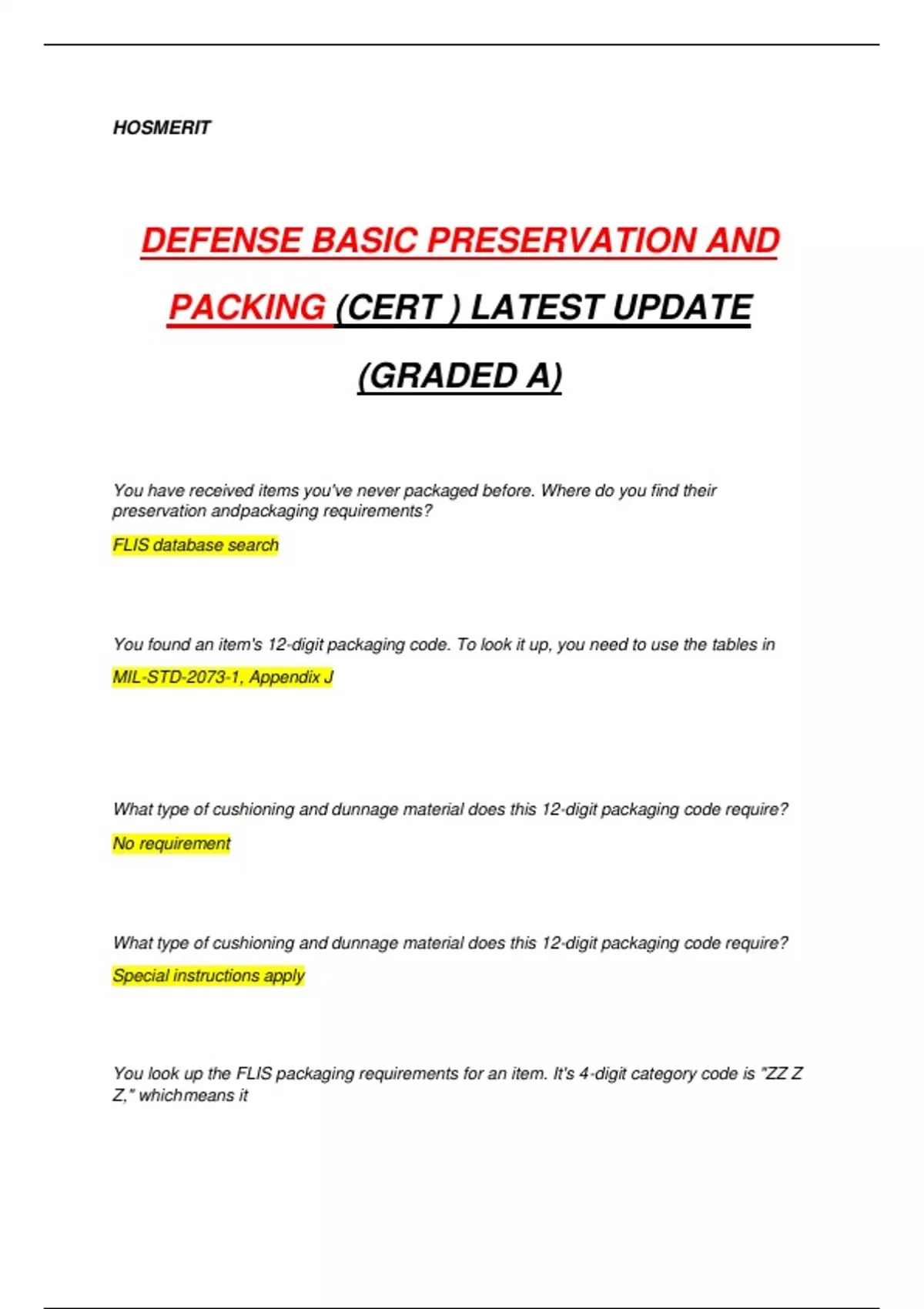 HOSMERIT

DEFENSE BASIC PRESERVATION AND PACKING (CERT ) LATEST UPDATE (GRADED A)

You have received items you've never packaged before. Where do you find their preservation andpackaging requirements?

FLIS database search

You found an item's 12-digit packaging code. To look it up, you need to use the tables in

MIL-STD-2073-1, Appendix J

What type of cushioning and dunnage material does this 12-digit packaging code require?

No requirement

What type of cushioning and dunnage material does this 12-digit packaging code require?

Special instructions apply

You look up the FLIS packaging requirements for an item. It's 4-digit category code is "ZZ Z Z," whichmeans it